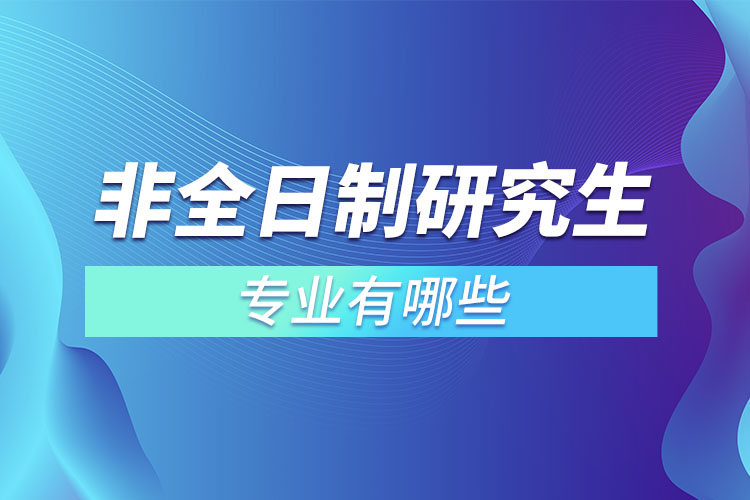 非全日制研究生

专业有哪些